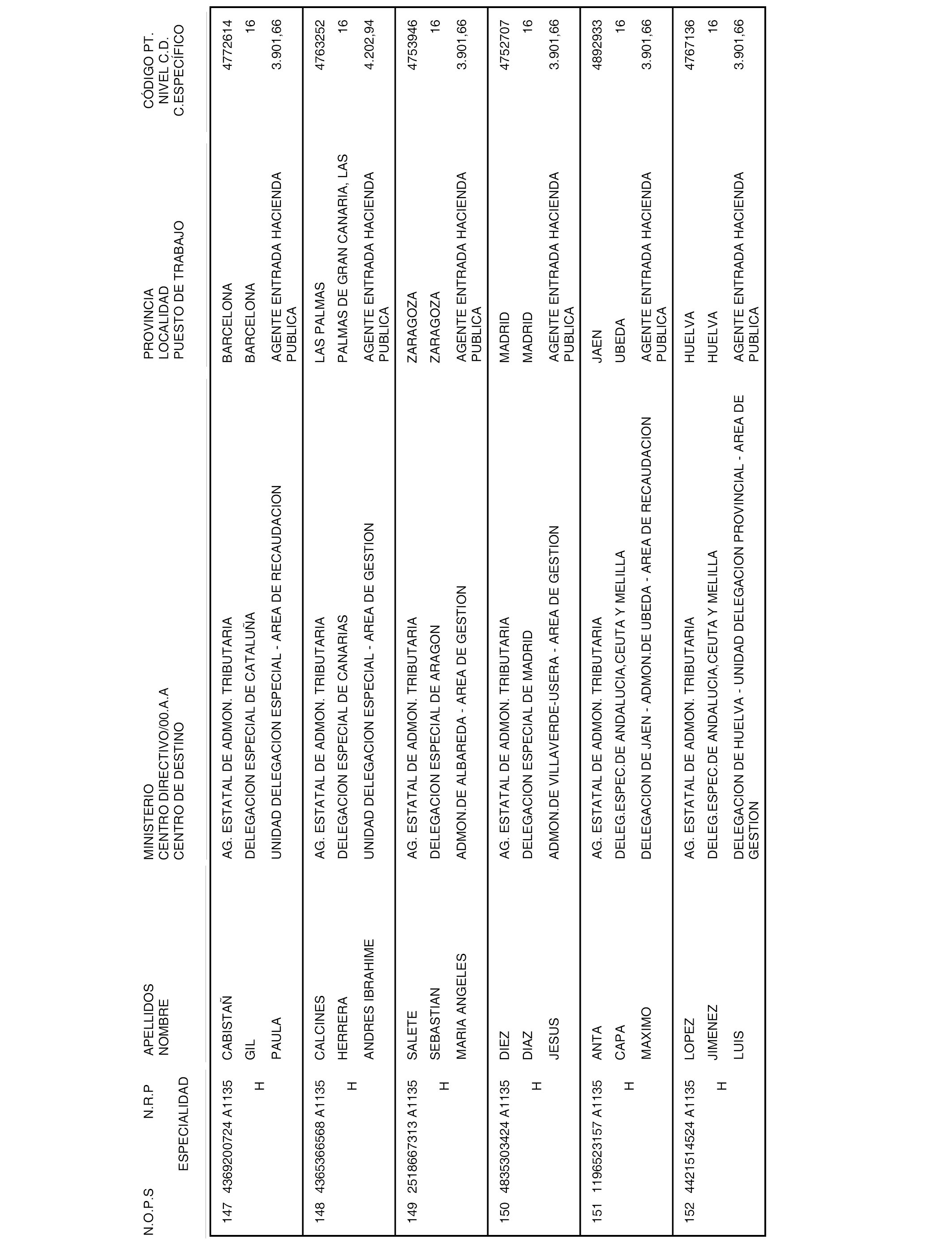 | N.O.P.S | N.R.P ESPECIALIDAD | APELLIDOS NOMBRE | MINISTERIO CENTRO DIRECTIVO/00.A.A CENTRO DE DESTINO | PROVINCIA LOCALIDAD PUESTO DE TRABAJO | CÓDIGO PT. NIVEL C.D. C.ESPECÍFICO |
|---|---|---|---|---|---|
| 147 | 4369200724 A1135 H | CABISTAÑ GIL PAULA | AG. ESTATAL DE ADMON. TRIBUTARIA DELEGACION ESPECIAL DE CATALUÑA UNIDAD DELEGACION ESPECIAL - AREA DE RECAUDACION | BARCELONA BARCELONA AGENTE ENTRADA HACIENDA PUBLICA | 4772614 16 3.901,66 |
| 148 | 4365366568 A1135 H | CALCINES HERRERA ANDRES IBRAHIME | AG. ESTATAL DE ADMON. TRIBUTARIA DELEGACION ESPECIAL DE CANARIAS UNIDAD DELEGACION ESPECIAL - AREA DE GESTION | LAS PALMAS PALMAS DE GRAN CANARIA, LAS AGENTE ENTRADA HACIENDA PUBLICA | 4763252 16 4.202,94 |
| 149 | 2518667313 A1135 H | SALETE SEBASTIAN MARIA ANGELES | AG. ESTATAL DE ADMON. TRIBUTARIA DELEGACION ESPECIAL DE ARAGON ADMON.DE ALBAREDA - AREA DE GESTION | ZARAGOZA ZARAGOZA AGENTE ENTRADA HACIENDA PUBLICA | 4753946 16 3.901,66 |
| 150 | 4835303424 A1135 H | DIEZ DIAZ JESUS | AG. ESTATAL DE ADMON. TRIBUTARIA DELEGACION ESPECIAL DE MADRID ADMON.DE VILLAVERDE-USERA - AREA DE GESTION | MADRID MADRID AGENTE ENTRADA HACIENDA PUBLICA | 4752707 16 3.901,66 |
| 151 | 1196523157 A1135 H | ANTA CAPA MAXIMO | AG. ESTATAL DE ADMON. TRIBUTARIA DELEG.ESPEC.DE ANDALUCIA,CEUTA Y MELILLA DELEGACION DE JAEN - ADMON.DE UBEDA - AREA DE RECAUDACION | JAEN UBEDA AGENTE ENTRADA HACIENDA PUBLICA | 4892933 16 3.901,66 |
| 152 | 4421514524 A1135 H | LOPEZ JIMENEZ LUIS | AG. ESTATAL DE ADMON. TRIBUTARIA DELEG.ESPEC.DE ANDALUCIA,CEUTA Y MELILLA DELEGACION DE HUELVA - UNIDAD DELEGACION PROVINCIAL - AREA DE GESTION | HUELVA HUELVA AGENTE ENTRADA HACIENDA PUBLICA | 4767136 16 3.901,66 |